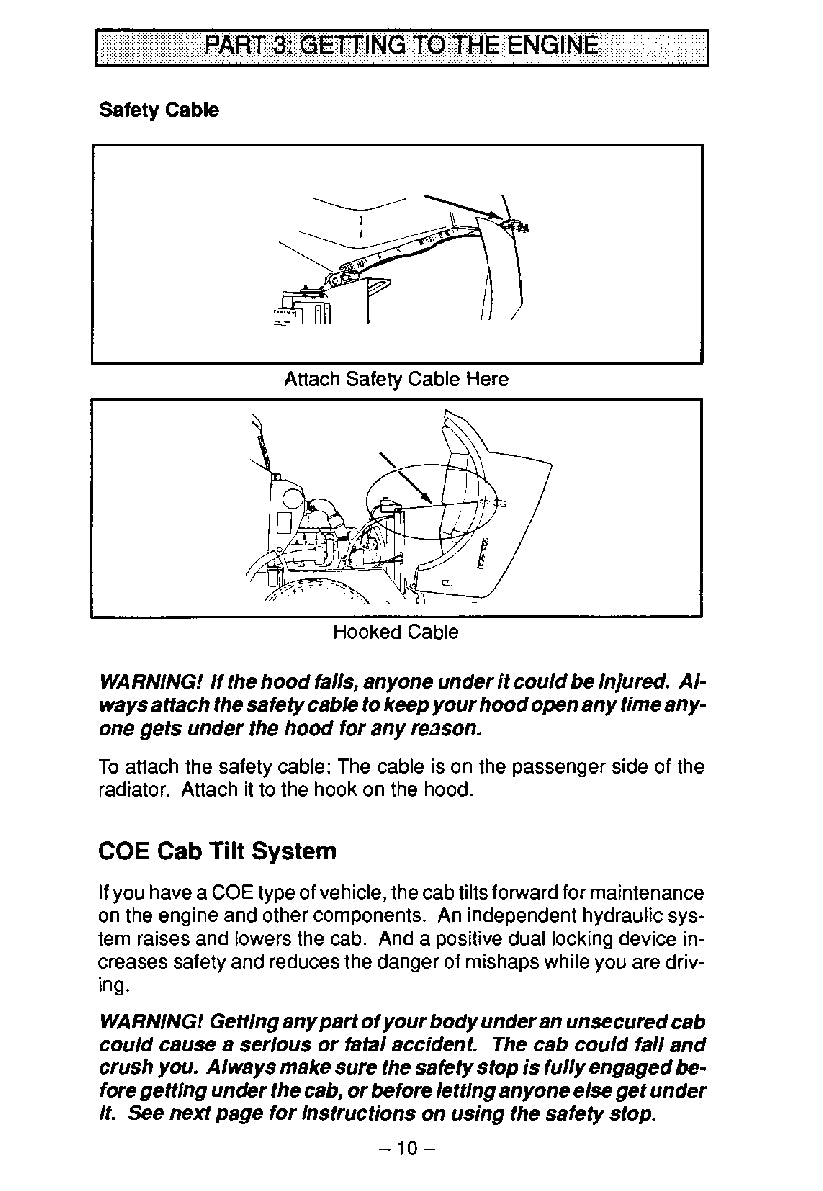 PART 3: GETTING TO THE ENGINE

Safety Cable

Attach Safety Cable Here

Hooked Cable

WARNING! If the hood falls, anyone under it could be injured. Always attach the safety cable to keep your hood open any time anyone gets under the hood for any reason.

To attach the safety cable: The cable is on the passenger side of the radiator. Attach it to the hook on the hood.

COE Cab Tilt System

If you have a COE type of vehicle, the cab tilts forward for maintenance on the engine and other components. An independent hydraulic system raises and lowers the cab. And a positive dual locking device increases safety and reduces the danger of mishaps while you are driving.

WARNING! Getting any part of your body under an unsecured cab could cause a serious or fatal accident. The cab could fall and crush you. Always make sure the safety stop is fully engaged before getting under the cab, or before letting anyone else get under it. See next page for instructions on using the safety stop.

– 10 –